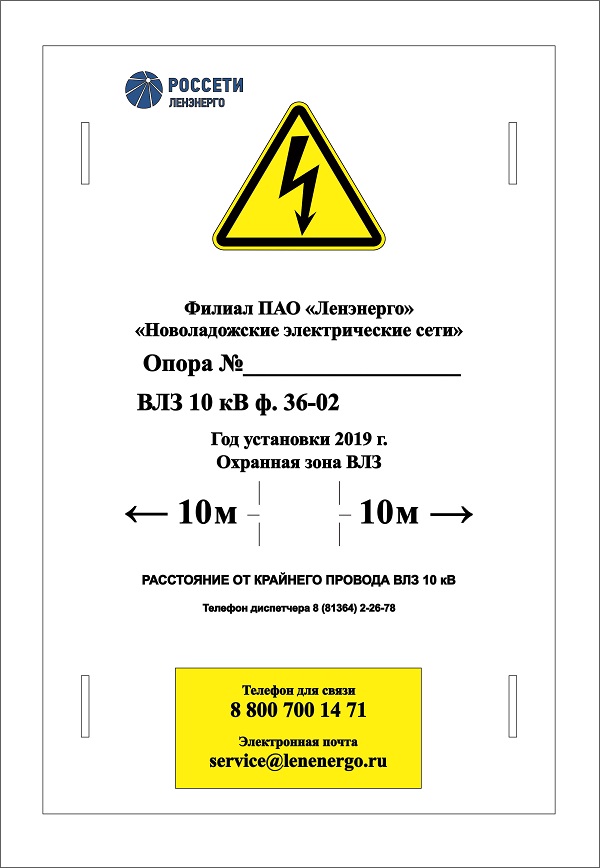 РОССЕТИ
ЛЕНЭНЕРГО

Филиал ПАО «Ленэнерго»
«Новоладожские электрические сети»

Опора №________________

ВЛЗ 10 кВ ф. 36-02

Год установки 2019 г.
Охранная зона ВЛЗ

← 10м        10м →

РАССТОЯНИЕ ОТ КРАЙНЕГО ПРОВОДА ВЛЗ 10 кВ

Телефон диспетчера 8 (81364) 2-26-78

Телефон для связи
8 800 700 14 71

Электронная почта
service@lenenergo.ru